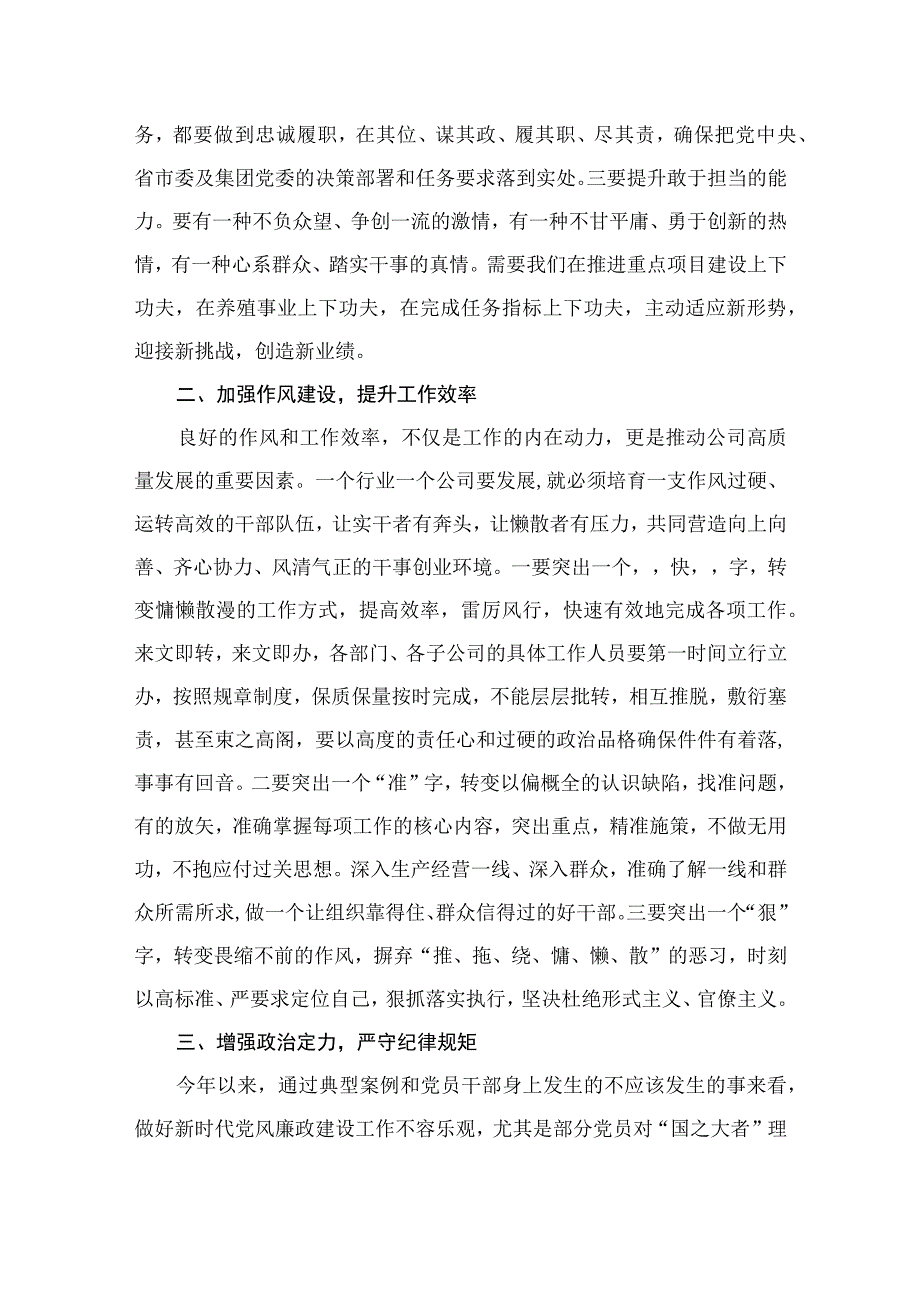 务，都要做到忠诚履职，在其位、谋其政、履其职、尽其责，确保把党中央、省市委及集团党委的决策部署和任务要求落到实处。三要提升敢于担当的能力。要有一种不负众望、争创一流的激情，有一种不甘平庸、勇于创新的热情，有一种心系群众、踏实干事的真情。需要我们在推进重点项目建设上下功夫，在养殖事业上下功夫，在完成任务指标上下功夫，主动适应新形势，迎接新挑战，创造新业绩。

二、加强作风建设，提升工作效率

良好的作风和工作效率，不仅是工作的内在动力，更是推动公司高质量发展的重要因素。一个行业一个公司要发展，就必须培育一支作风过硬、运转高效的干部队伍，让实干者有奔头，让懒散者有压力，共同营造向上向善、齐心协力、风清气正的干事创业环境。一要突出一个，，快，，字，转变慵懒散漫的工作方式，提高效率，雷厉风行，快速有效地完成各项工作。来文即转，来文即办，各部门、各子公司的具体工作人员要第一时间立行立办，按照规章制度，保质保量按时完成，不能层层批转，相互推脱，敷衍塞责，甚至束之高阁，要以高度的责任心和过硬的政治品格确保件件有着落，事事有回音。二要突出一个“准”字，转变以偏概全的认识缺陷，找准问题，有的放矢，准确掌握每项工作的核心内容，突出重点，精准施策，不做无用功，不抱应付过关思想。深入生产经营一线、深入群众，准确了解一线和群众所需所求，做一个让组织靠得住、群众信得过的好干部。三要突出一个“狠”字，转变畏缩不前的作风，摒弃“推、拖、绕、慵、懒、散”的恶习，时刻以高标准、严要求定位自己，狠抓落实执行，坚决杜绝形式主义、官僚主义。

三、增强政治定力，严守纪律规矩

今年以来，通过典型案例和党员干部身上发生的不应该发生的事来看，做好新时代党风廉政建设工作不容乐观，尤其是部分党员对“国之大者”理